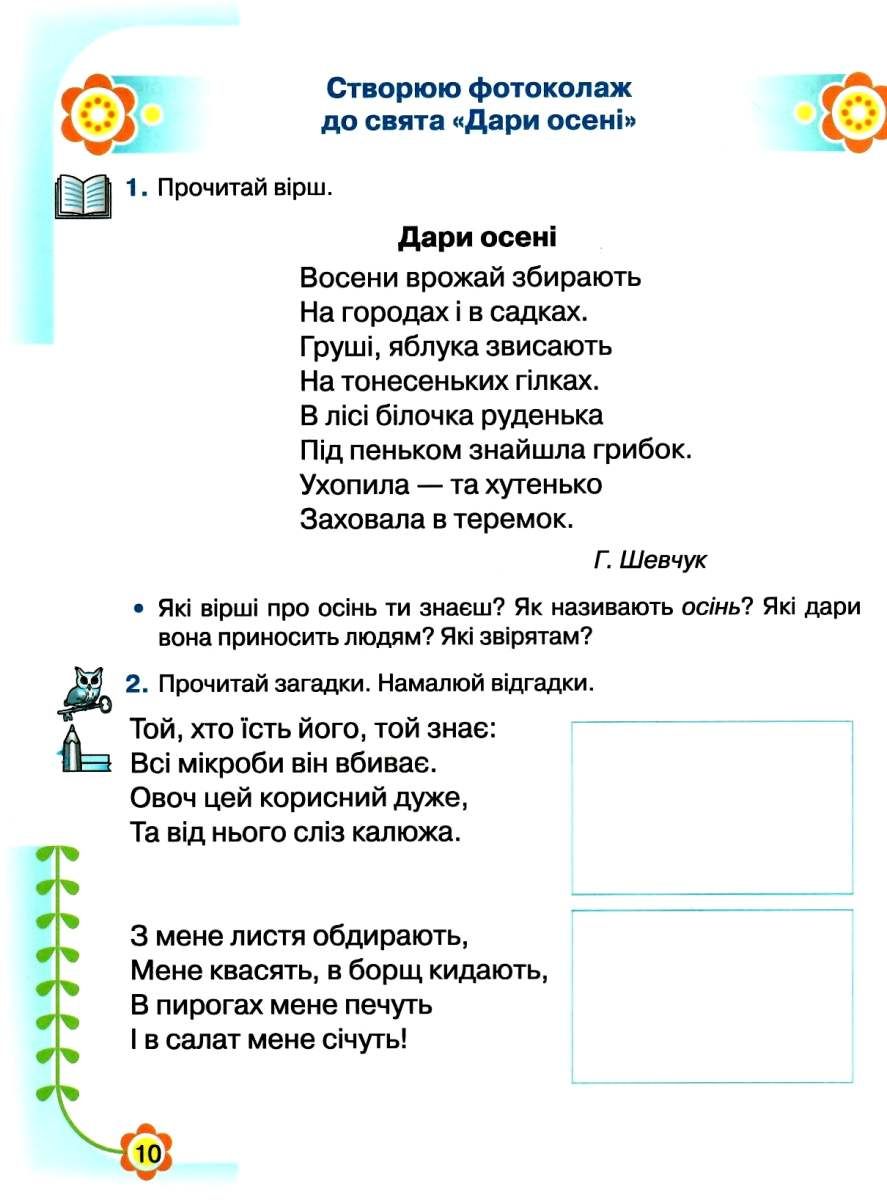 Створюю фотоколаж до свята «Дари осені»

1. Прочитай вірш.

Дари осені

Восени врожай збирають
На городах і в садках.
Груші, яблука звисають
На тонесеньких гілках.
В лісі білочка руденька
Під пеньком знайшла грибок.
Ухопила — та хутенько
Заховала в теремок.

Г. Шевчук

• Які вірші про осінь ти знаєш? Як називають осінь? Які дари вона приносить людям? Які звірятам?

2. Прочитай загадки. Намалюй відгадки.

Той, хто їсть його, той знає:
Всі мікроби він вбиває.
Овоч цей корисний дуже,
Та від нього сліз калюжа.

З мене листя обдирають,
Мене квасять, в борщ кидають,
В пирогах мене печуть
І в салат мене січуть!

10